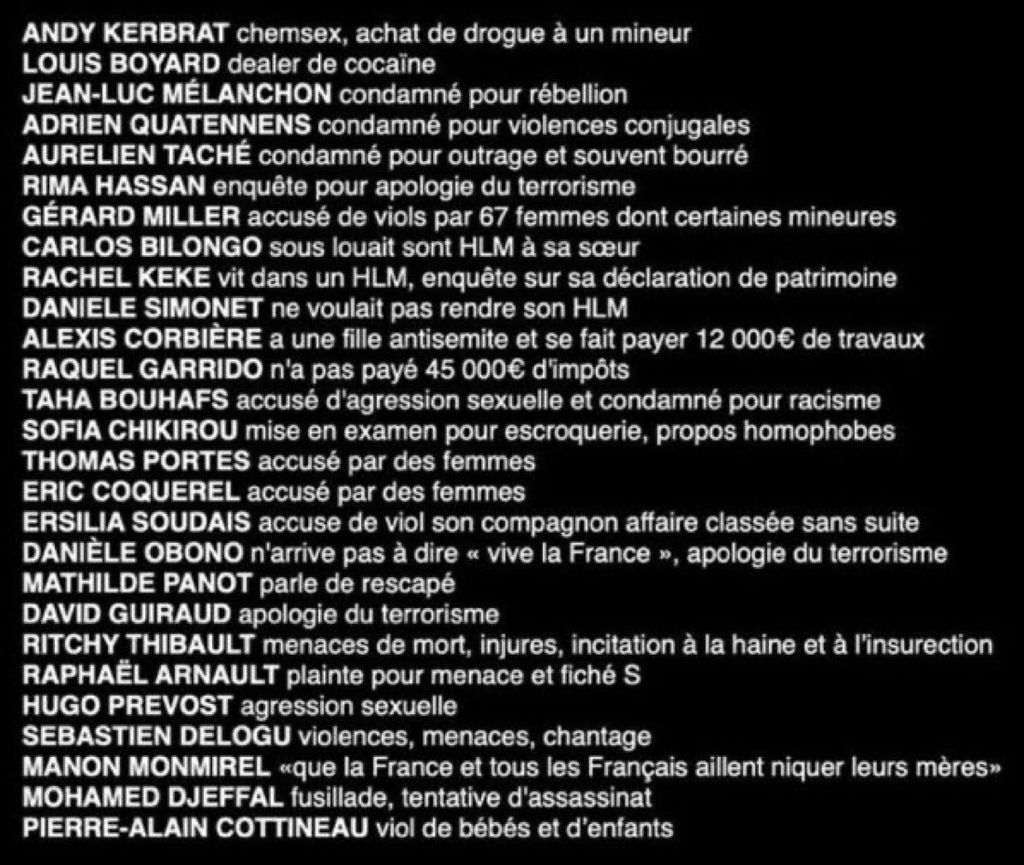 ANDY KERBRAT chemsex, achat de drogue à un mineur
LOUIS BOYARD dealer de cocaïne
JEAN-LUC MÉLANCHON condamné pour rébellion
ADRIEN QUATENNENS condamné pour violences conjugales
AURELIEN TACHÉ condamné pour outrage et souvent bourré
RIMA HASSAN enquête pour apologie du terrorisme
GÉRARD MILLER accusé de viols par 67 femmes dont certaines mineures
CARLOS BILONGO sous louait sont HLM à sa sœur
RACHEL KEKE vit dans un HLM, enquête sur sa déclaration de patrimoine
DANIELE SIMONET ne voulait pas rendre son HLM
ALEXIS CORBIÈRE a une fille antisemite et se fait payer 12 000€ de travaux
RAQUEL GARRIDO n'a pas payé 45 000€ d'impôts
TAHA BOUHAFS accusé d'agression sexuelle et condamné pour racisme
SOFIA CHIKIROU mise en examen pour escroquerie, propos homophobes
THOMAS PORTES accusé par des femmes
ERIC COQUEREL accusé par des femmes
ERSILIA SOUDAIS accuse de viol son compagnon affaire classée sans suite
DANIÈLE OBONO n'arrive pas à dire « vive la France », apologie du terrorisme
MATHILDE PANOT parle de rescapé
DAVID GUIRAUD apologie du terrorisme
RITCHY THIBAULT menaces de mort, injures, incitation à la haine et à l'insurection
RAPHAËL ARNAULT plainte pour menace et fiché S
HUGO PREVOST agression sexuelle
SEBASTIEN DELOGU violences, menaces, chantage
MANON MONMIREL «que la France et tous les Français aillent niquer leurs mères»
MOHAMED DJEFFAL fusillade, tentative d'assassinat
PIERRE-ALAIN COTTINEAU viol de bébés et d'enfants